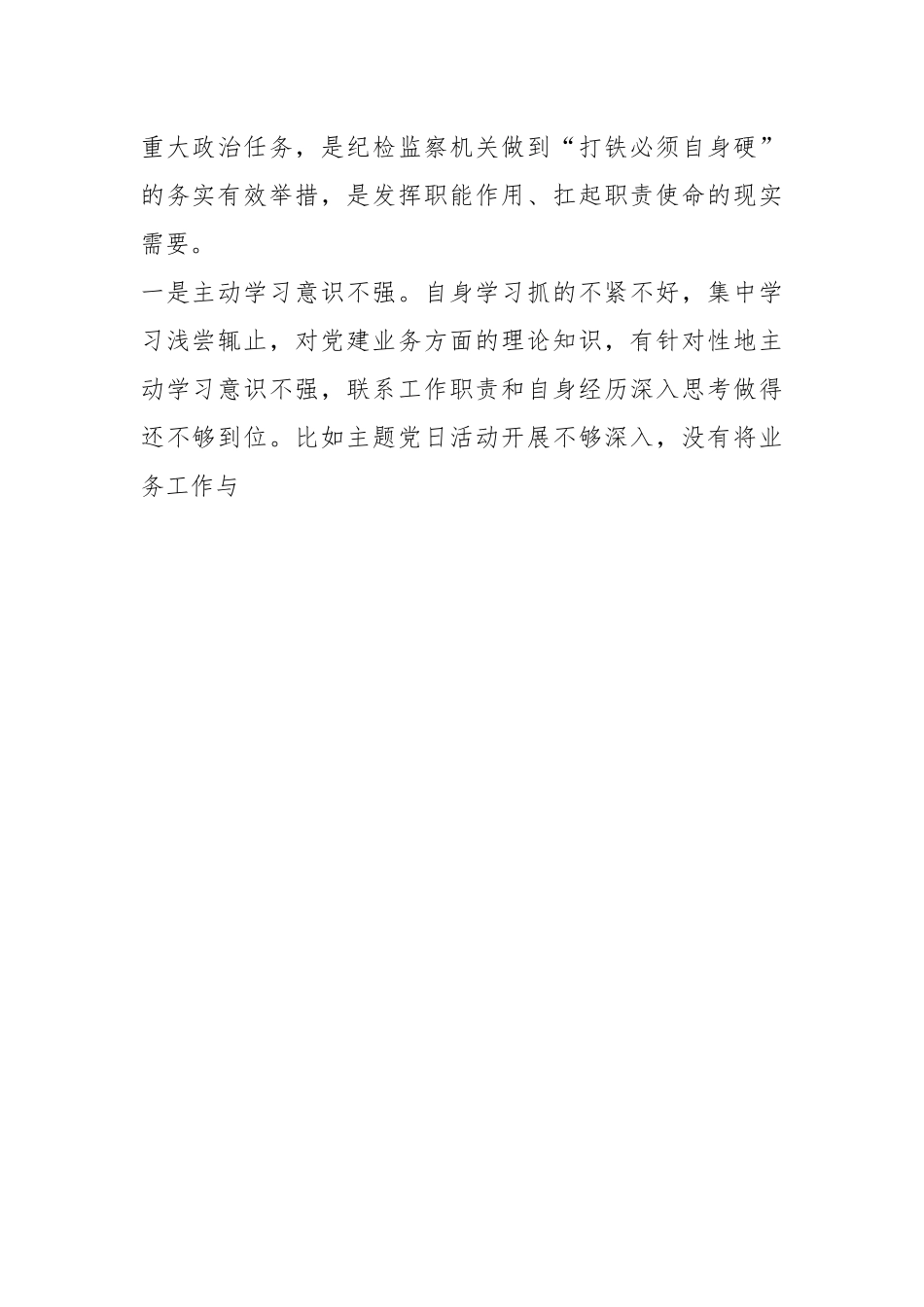 重大政治任务，是纪检监察机关做到“打铁必须自身硬”的务实有效举措，是发挥职能作用、扛起职责使命的现实需要。

一是主动学习意识不强。自身学习抓的不紧不好，集中学习浅尝辄止，对党建业务方面的理论知识，有针对性地主动学习意识不强，联系工作职责和自身经历深入思考做得还不够到位。比如主题党日活动开展不够深入，没有将业务工作与